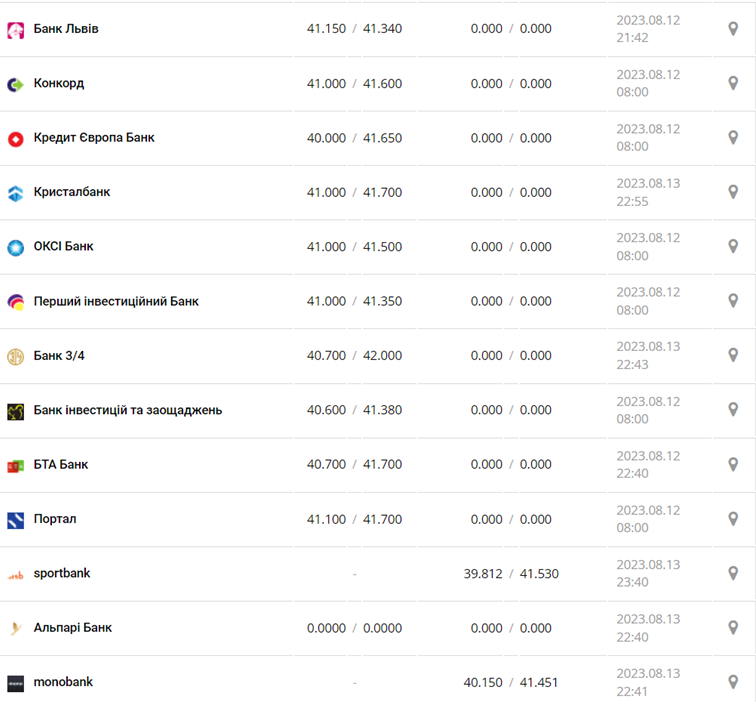 | | | | |
|---|---|---|---|
| Банк Львів | 41.150 / 41.340 | 0.000 / 0.000 | 2023.08.12 21:42 |
| Конкорд | 41.000 / 41.600 | 0.000 / 0.000 | 2023.08.12 08:00 |
| Кредит Європа Банк | 40.000 / 41.650 | 0.000 / 0.000 | 2023.08.12 08:00 |
| Кристалбанк | 41.000 / 41.700 | 0.000 / 0.000 | 2023.08.13 22:55 |
| ОКСІ Банк | 41.000 / 41.500 | 0.000 / 0.000 | 2023.08.12 08:00 |
| Перший інвестиційний Банк | 41.000 / 41.350 | 0.000 / 0.000 | 2023.08.12 08:00 |
| Банк 3/4 | 40.700 / 42.000 | 0.000 / 0.000 | 2023.08.13 22:43 |
| Банк інвестицій та заощаджень | 40.600 / 41.380 | 0.000 / 0.000 | 2023.08.12 08:00 |
| БТА Банк | 40.700 / 41.700 | 0.000 / 0.000 | 2023.08.12 22:40 |
| Портал | 41.100 / 41.700 | 0.000 / 0.000 | 2023.08.12 08:00 |
| sportbank | - | 39.812 / 41.530 | 2023.08.13 23:40 |
| Альпарі Банк | 0.0000 / 0.0000 | 0.000 / 0.000 | 2023.08.13 22:40 |
| monobank | - | 40.150 / 41.451 | 2023.08.13 22:41 |